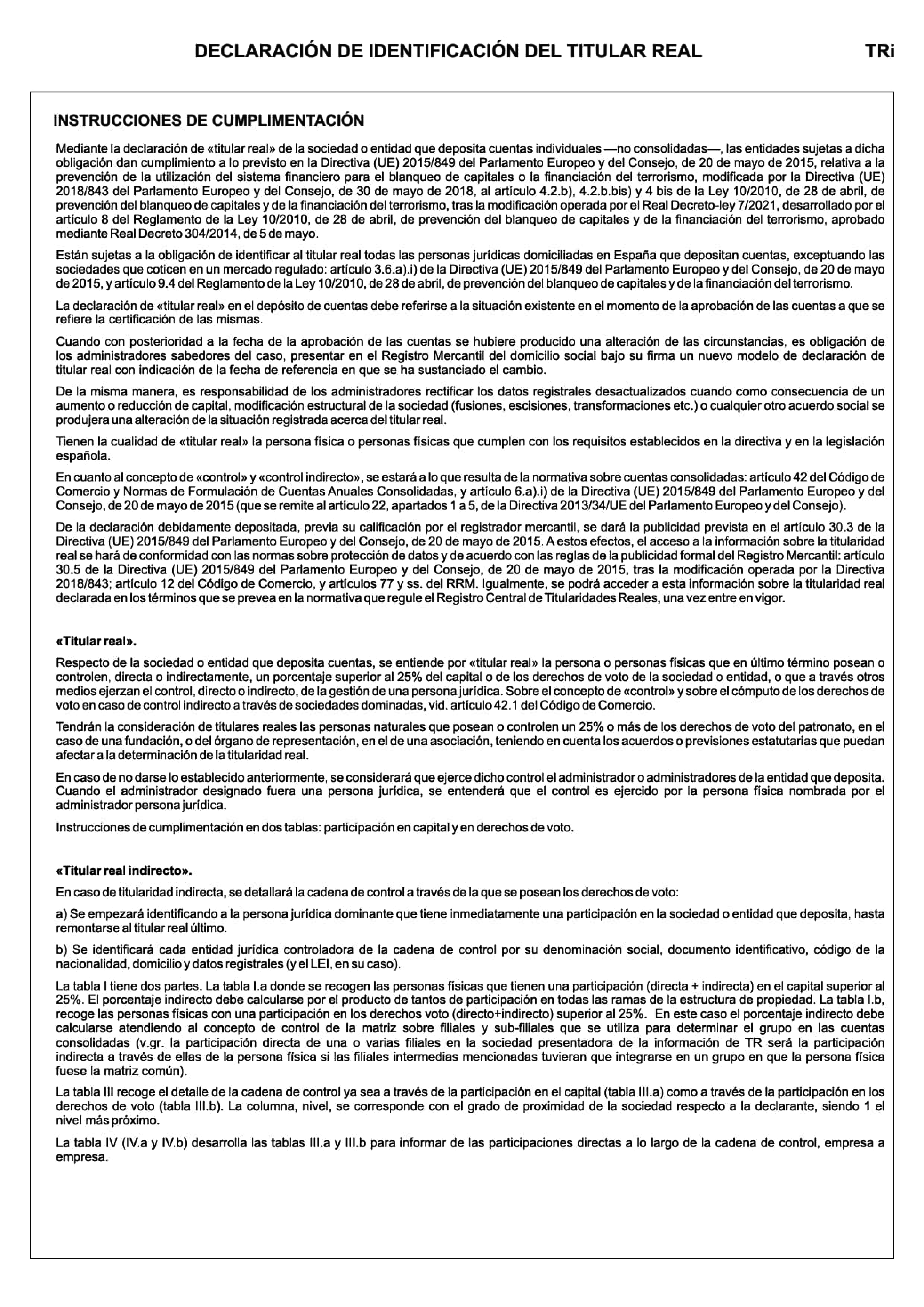 DECLARACIÓN DE IDENTIFICACIÓN DEL TITULAR REAL

TRi

INSTRUCCIONES DE CUMPLIMENTACIÓN

Mediante la declaración de «titular real» de la sociedad o entidad que deposita cuentas individuales —no consolidadas—, las entidades sujetas a dicha obligación dan cumplimiento a lo previsto en la Directiva (UE) 2015/849 del Parlamento Europeo y del Consejo, de 20 de mayo de 2015, relativa a la prevención de la utilización del sistema financiero para el blanqueo de capitales o la financiación del terrorismo, modificada por la Directiva (UE) 2018/843 del Parlamento Europeo y del Consejo, de 30 de mayo de 2018, al artículo 4.2.b), 4.2.b.bis) y 4 bis de la Ley 10/2010, de 28 de abril, de prevención del blanqueo de capitales y de la financiación del terrorismo, tras la modificación operada por el Real Decreto-ley 7/2021, desarrollado por el artículo 8 del Reglamento de la Ley 10/2010, de 28 de abril, de prevención del blanqueo de capitales y de la financiación del terrorismo, aprobado mediante Real Decreto 304/2014, de 5 de mayo.

Están sujetas a la obligación de identificar al titular real todas las personas jurídicas domiciliadas en España que depositan cuentas, exceptuando las sociedades que coticen en un mercado regulado: artículo 3.6.a).i) de la Directiva (UE) 2015/849 del Parlamento Europeo y del Consejo, de 20 de mayo de 2015, y artículo 9.4 del Reglamento de la Ley 10/2010, de 28 de abril, de prevención del blanqueo de capitales y de la financiación del terrorismo.

La declaración de «titular real» en el depósito de cuentas debe referirse a la situación existente en el momento de la aprobación de las cuentas a que se refiere la certificación de las mismas.

Cuando con posterioridad a la fecha de la aprobación de las cuentas se hubiere producido una alteración de las circunstancias, es obligación de los administradores sabedores del caso, presentar en el Registro Mercantil del domicilio social bajo su firma un nuevo modelo de declaración de titular real con indicación de la fecha de referencia en que se ha sustanciado el cambio.

De la misma manera, es responsabilidad de los administradores rectificar los datos registrales desactualizados cuando como consecuencia de un aumento o reducción de capital, modificación estructural de la sociedad (fusiones, escisiones, transformaciones etc.) o cualquier otro acuerdo social se produjera una alteración de la situación registrada acerca del titular real.

Tienen la cualidad de «titular real» la persona física o personas físicas que cumplen con los requisitos establecidos en la directiva y en la legislación española.

En cuanto al concepto de «control» y «control indirecto», se estará a lo que resulta de la normativa sobre cuentas consolidadas: artículo 42 del Código de Comercio y Normas de Formulación de Cuentas Anuales Consolidadas, y artículo 6.a).i) de la Directiva (UE) 2015/849 del Parlamento Europeo y del Consejo, de 20 de mayo de 2015 (que se remite al artículo 22, apartados 1 a 5, de la Directiva 2013/34/UE del Parlamento Europeo y del Consejo).

De la declaración debidamente depositada, previa su calificación por el registrador mercantil, se dará la publicidad prevista en el artículo 30.3 de la Directiva (UE) 2015/849 del Parlamento Europeo y del Consejo, de 20 de mayo de 2015. A estos efectos, el acceso a la información sobre la titularidad real se hará de conformidad con las normas sobre protección de datos y de acuerdo con las reglas de la publicidad formal del Registro Mercantil: artículo 30.5 de la Directiva (UE) 2015/849 del Parlamento Europeo y del Consejo, de 20 de mayo de 2015, tras la modificación operada por la Directiva 2018/843; artículo 12 del Código de Comercio, y artículos 77 y ss. del RRM. Igualmente, se podrá acceder a esta información sobre la titularidad real declarada en los términos que se prevea en la normativa que regule el Registro Central de Titularidades Reales, una vez entre en vigor.

«Titular real».

Respecto de la sociedad o entidad que deposita cuentas, se entiende por «titular real» la persona o personas físicas que en último término posean o controlen, directa o indirectamente, un porcentaje superior al 25% del capital o de los derechos de voto de la sociedad o entidad, o que a través otros medios ejerzan el control, directo o indirecto, de la gestión de una persona jurídica. Sobre el concepto de «control» y sobre el cómputo de los derechos de voto en caso de control indirecto a través de sociedades dominadas, vid. artículo 42.1 del Código de Comercio.

Tendrán la consideración de titulares reales las personas naturales que posean o controlen un 25% o más de los derechos de voto del patronato, en el caso de una fundación, o del órgano de representación, en el de una asociación, teniendo en cuenta los acuerdos o previsiones estatutarias que puedan afectar a la determinación de la titularidad real.

En caso de no darse lo establecido anteriormente, se considerará que ejerce dicho control el administrador o administradores de la entidad que deposita. Cuando el administrador designado fuera una persona jurídica, se entenderá que el control es ejercido por la persona física nombrada por el administrador persona jurídica.

Instrucciones de cumplimentación en dos tablas: participación en capital y en derechos de voto.

«Titular real indirecto».

En caso de titularidad indirecta, se detallará la cadena de control a través de la que se posean los derechos de voto:

a) Se empezará identificando a la persona jurídica dominante que tiene inmediatamente una participación en la sociedad o entidad que deposita, hasta remontarse al titular real último.

b) Se identificará cada entidad jurídica controladora de la cadena de control por su denominación social, documento identificativo, código de la nacionalidad, domicilio y datos registrales (y el LEI, en su caso).

La tabla I tiene dos partes. La tabla I.a donde se recogen las personas físicas que tienen una participación (directa + indirecta) en el capital superior al 25%. El porcentaje indirecto debe calcularse por el producto de tantos de participación en todas las ramas de la estructura de propiedad. La tabla I.b, recoge las personas físicas con una participación en los derechos voto (directo+indirecto) superior al 25%. En este caso el porcentaje indirecto debe calcularse atendiendo al concepto de control de la matriz sobre filiales y sub-filiales que se utiliza para determinar el grupo en las cuentas consolidadas (v.gr. la participación directa de una o varias filiales en la sociedad presentadora de la información de TR será la participación indirecta a través de ellas de la persona física si las filiales intermedias mencionadas tuvieran que integrarse en un grupo en que la persona física fuese la matriz común).

La tabla III recoge el detalle de la cadena de control ya sea a través de la participación en el capital (tabla III.a) como a través de la participación en los derechos de voto (tabla III.b). La columna, nivel, se corresponde con el grado de proximidad de la sociedad respecto a la declarante, siendo 1 el nivel más próximo.

La tabla IV (IV.a y IV.b) desarrolla las tablas III.a y III.b para informar de las participaciones directas a lo largo de la cadena de control, empresa a empresa.